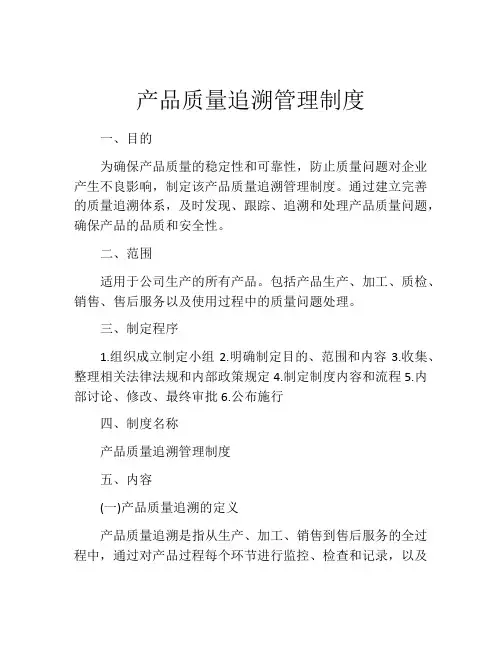 产品质量追溯管理制度

一、目的

为确保产品质量的稳定性和可靠性，防止质量问题对企业产生不良影响，制定该产品质量追溯管理制度。通过建立完善的质量追溯体系，及时发现、跟踪、追溯和处理产品质量问题，确保产品的品质和安全性。

二、范围

适用于公司生产的所有产品。包括产品生产、加工、质检、销售、售后服务以及使用过程中的质量问题处理。

三、制定程序

1.组织成立制定小组 2.明确制定目的、范围和内容 3.收集、整理相关法律法规和内部政策规定 4.制定制度内容和流程 5.内部讨论、修改、最终审批 6.公布施行

四、制度名称

产品质量追溯管理制度

五、内容

(一)产品质量追溯的定义

产品质量追溯是指从生产、加工、销售到售后服务的全过程中，通过对产品过程每个环节进行监控、检查和记录，以及